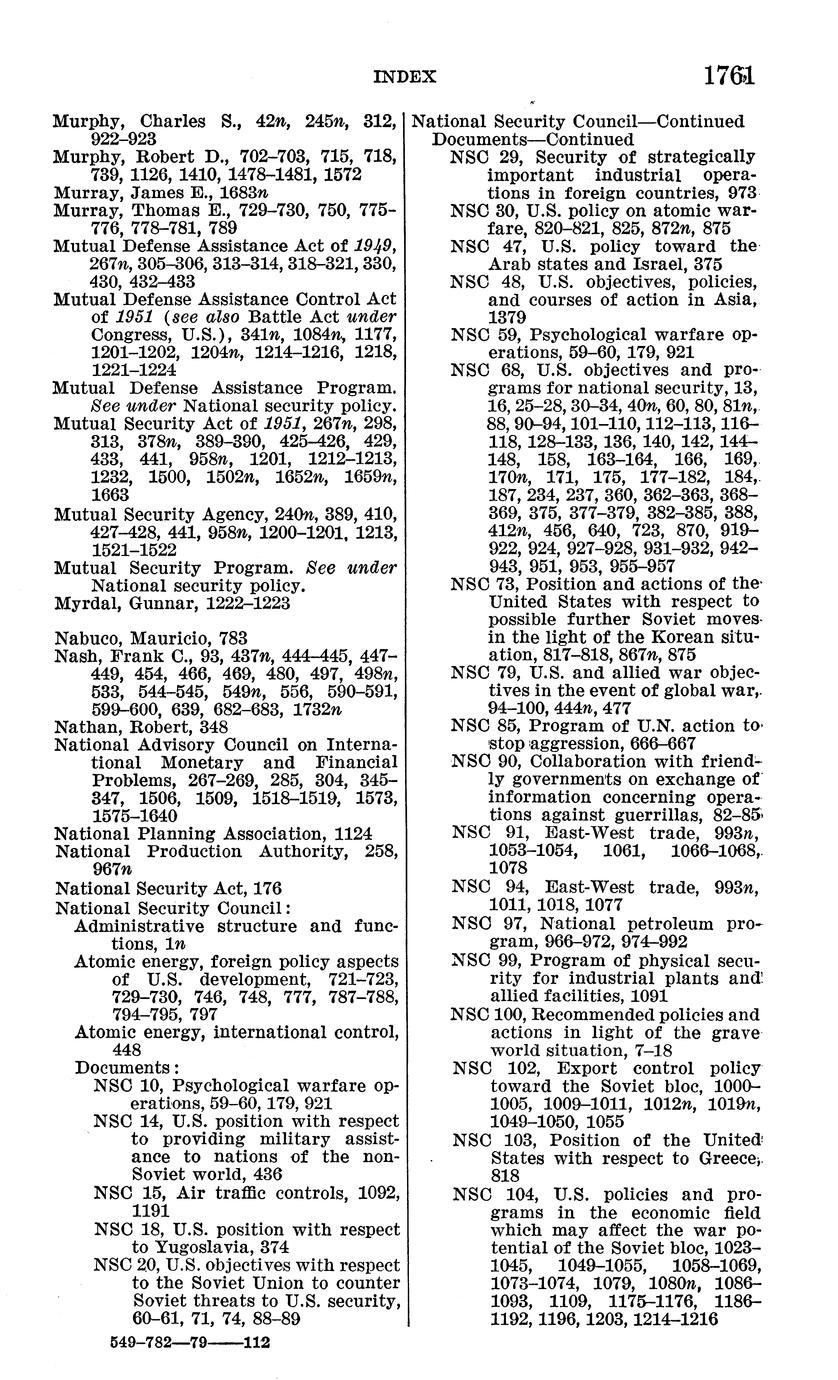 INDEX 1761

Murphy, Charles S., 42n, 245n, 312, 922–923
Murphy, Robert D., 702–703, 715, 718, 739, 1126, 1410, 1478–1481, 1572
Murray, James E., 1683n
Murray, Thomas E., 729–730, 750, 775–776, 778–781, 789
Mutual Defense Assistance Act of 1949, 267n, 305–306, 313–314, 318–321, 330, 430, 432–433
Mutual Defense Assistance Control Act of 1951 (see also Battle Act under Congress, U.S.), 341n, 1084n, 1177, 1201–1202, 1204n, 1214–1216, 1218, 1221–1224
Mutual Defense Assistance Program. See under National security policy.
Mutual Security Act of 1951, 267n, 298, 313, 378n, 389–390, 425–426, 429, 433, 441, 958n, 1201, 1212–1213, 1232, 1500, 1502n, 1652n, 1659n, 1663
Mutual Security Agency, 240n, 389, 410, 427–428, 441, 958n, 1200–1201, 1213, 1521–1522
Mutual Security Program. See under National security policy.
Myrdal, Gunnar, 1222–1223

Nabuco, Mauricio, 783
Nash, Frank C., 93, 437n, 444–445, 447–449, 454, 466, 469, 480, 497, 498n, 533, 544–545, 549n, 556, 590–591, 599–600, 639, 682–683, 1732n
Nathan, Robert, 348
National Advisory Council on International Monetary and Financial Problems, 267–269, 285, 304, 345–347, 1506, 1509, 1518–1519, 1573, 1575–1640
National Planning Association, 1124
National Production Authority, 258, 967n
National Security Act, 176
National Security Council:
Administrative structure and functions, 1n
Atomic energy, foreign policy aspects of U.S. development, 721–723, 729–730, 746, 748, 777, 787–788, 794–795, 797
Atomic energy, international control, 448
Documents:
NSC 10, Psychological warfare operations, 59–60, 179, 921
NSC 14, U.S. position with respect to providing military assistance to nations of the non-Soviet world, 436
NSC 15, Air traffic controls, 1092, 1191
NSC 18, U.S. position with respect to Yugoslavia, 374
NSC 20, U.S. objectives with respect to the Soviet Union to counter Soviet threats to U.S. security, 60–61, 71, 74, 88–89

549-782—79——112

National Security Council—Continued
Documents—Continued
NSC 29, Security of strategically important industrial operations in foreign countries, 973
NSC 30, U.S. policy on atomic warfare, 820–821, 825, 872n, 875
NSC 47, U.S. policy toward the Arab states and Israel, 375
NSC 48, U.S. objectives, policies, and courses of action in Asia, 1379
NSC 59, Psychological warfare operations, 59–60, 179, 921
NSC 68, U.S. objectives and programs for national security, 13, 16, 25–28, 30–34, 40n, 60, 80, 81n, 88, 90–94, 101–110, 112–113, 116–118, 128–133, 136, 140, 142, 144–148, 158, 163–164, 166, 169, 170n, 171, 175, 177–182, 184, 187, 234, 237, 360, 362–363, 368–369, 375, 377–379, 382–385, 388, 412n, 456, 640, 723, 870, 919–922, 924, 927–928, 931–932, 942–943, 951, 953, 955–957
NSC 73, Position and actions of the United States with respect to possible further Soviet moves in the light of the Korean situation, 817–818, 867n, 875
NSC 79, U.S. and allied war objectives in the event of global war, 94–100, 444n, 477
NSC 85, Program of U.N. action to stop aggression, 666–667
NSC 90, Collaboration with friendly governments on exchange of information concerning operations against guerrillas, 82–85
NSC 91, East-West trade, 993n, 1053–1054, 1061, 1066–1068, 1078
NSC 94, East-West trade, 993n, 1011, 1018, 1077
NSC 97, National petroleum program, 966–972, 974–992
NSC 99, Program of physical security for industrial plants and allied facilities, 1091
NSC 100, Recommended policies and actions in light of the grave world situation, 7–18
NSC 102, Export control policy toward the Soviet bloc, 1000–1005, 1009–1011, 1012n, 1019n, 1049–1050, 1055
NSC 103, Position of the United States with respect to Greece, 818
NSC 104, U.S. policies and programs in the economic field which may affect the war potential of the Soviet bloc, 1023–1045, 1049–1055, 1058–1069, 1073–1074, 1079, 1080n, 1086–1093, 1109, 1175–1176, 1186–1192, 1196, 1203, 1214–1216